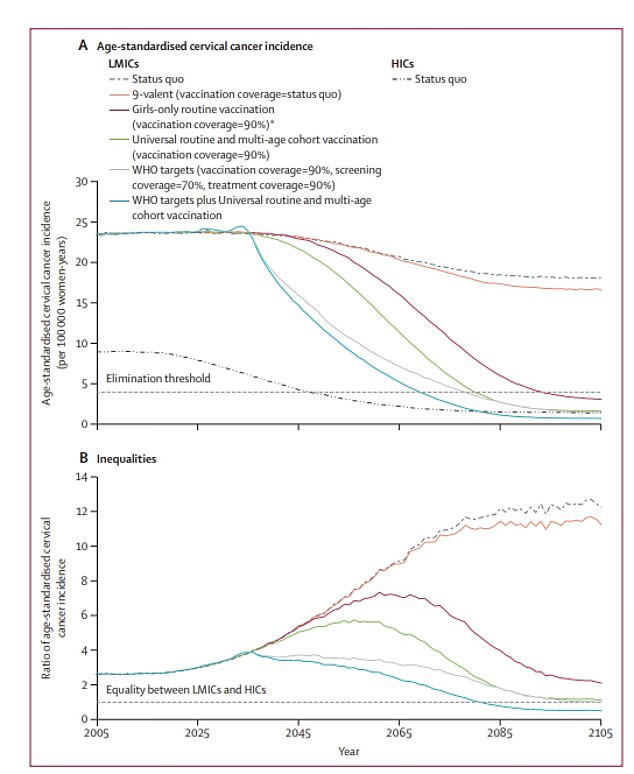 A Age-standardised cervical cancer incidence

LMICs
Status quo
9-valent (vaccination coverage=status quo)
Girls-only routine vaccination (vaccination coverage=90%)*
Universal routine and multi-age cohort vaccination (vaccination coverage=90%)
WHO targets (vaccination coverage=90%, screening coverage=70%, treatment coverage=90%)
WHO targets plus Universal routine and multi-age cohort vaccination

HICs
Status quo

Age-standardised cervical cancer incidence (per 100 000 women-years)

30
25
20
15
10
5
0

Elimination threshold

B Inequalities

Ratio of age-standardised cervical cancer incidence

14
12
10
8
6
4
2
0

Equality between LMICs and HICs

2005 2025 2045 2065 2085 2105
Year